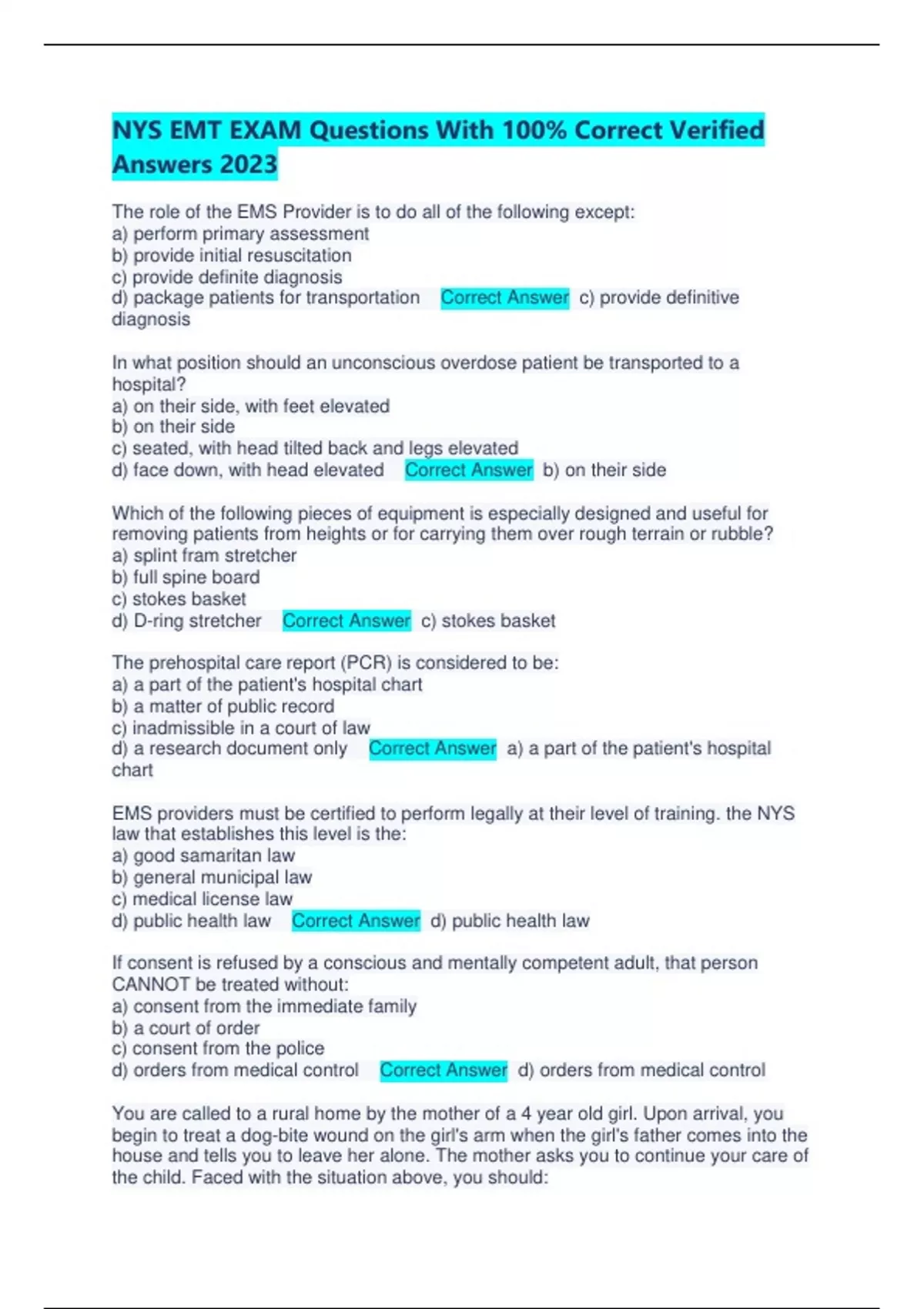 NYS EMT EXAM Questions With 100% Correct Verified Answers 2023

The role of the EMS Provider is to do all of the following except:
a) perform primary assessment
b) provide initial resuscitation
c) provide definite diagnosis
d) package patients for transportation Correct Answer c) provide definitive diagnosis

In what position should an unconscious overdose patient be transported to a hospital?
a) on their side, with feet elevated
b) on their side
c) seated, with head tilted back and legs elevated
d) face down, with head elevated Correct Answer b) on their side

Which of the following pieces of equipment is especially designed and useful for removing patients from heights or for carrying them over rough terrain or rubble?
a) splint fram stretcher
b) full spine board
c) stokes basket
d) D-ring stretcher Correct Answer c) stokes basket

The prehospital care report (PCR) is considered to be:
a) a part of the patient's hospital chart
b) a matter of public record
c) inadmissible in a court of law
d) a research document only Correct Answer a) a part of the patient's hospital chart

EMS providers must be certified to perform legally at their level of training. the NYS law that establishes this level is the:
a) good samaritan law
b) general municipal law
c) medical license law
d) public health law Correct Answer d) public health law

If consent is refused by a conscious and mentally competent adult, that person CANNOT be treated without:
a) consent from the immediate family
b) a court of order
c) consent from the police
d) orders from medical control Correct Answer d) orders from medical control

You are called to a rural home by the mother of a 4 year old girl. Upon arrival, you begin to treat a dog-bite wound on the girl's arm when the girl's father comes into the house and tells you to leave her alone. The mother asks you to continue your care of the child. Faced with the situation above, you should: